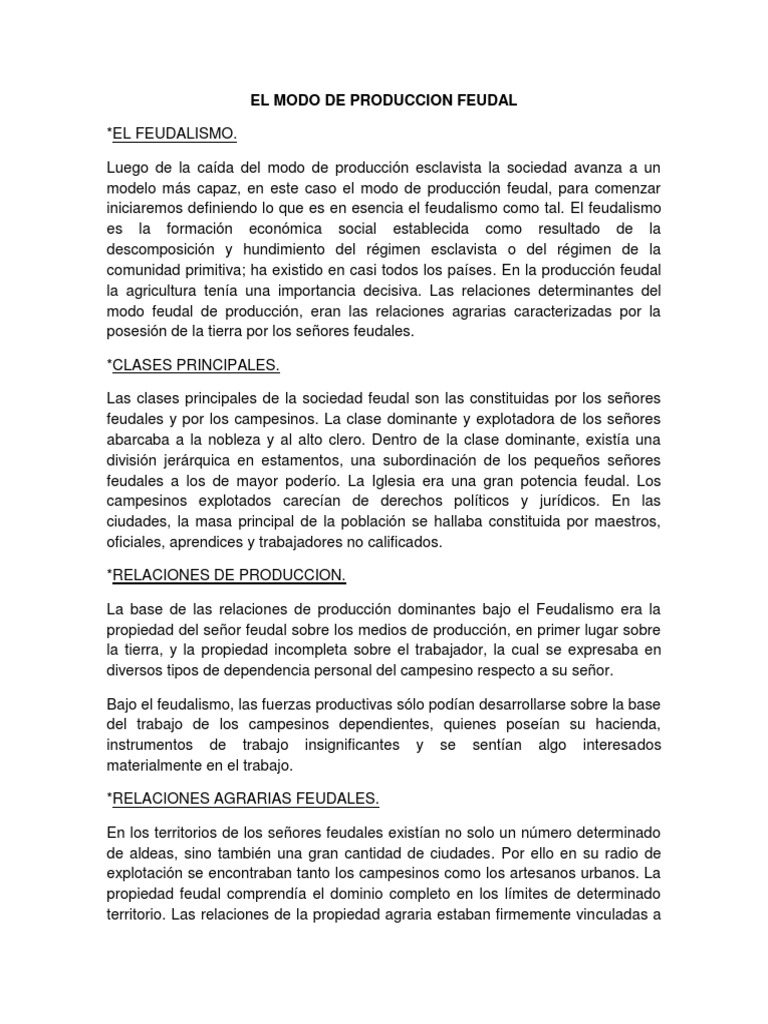 EL MODO DE PRODUCCION FEUDAL

*EL FEUDALISMO.

Luego de la caída del modo de producción esclavista la sociedad avanza a un modelo más capaz, en este caso el modo de producción feudal, para comenzar iniciaremos definiendo lo que es en esencia el feudalismo como tal. El feudalismo es la formación económica social establecida como resultado de la descomposición y hundimiento del régimen esclavista o del régimen de la comunidad primitiva; ha existido en casi todos los países. En la producción feudal la agricultura tenía una importancia decisiva. Las relaciones determinantes del modo feudal de producción, eran las relaciones agrarias caracterizadas por la posesión de la tierra por los señores feudales.

*CLASES PRINCIPALES.

Las clases principales de la sociedad feudal son las constituidas por los señores feudales y por los campesinos. La clase dominante y explotadora de los señores abarcaba a la nobleza y al alto clero. Dentro de la clase dominante, existía una división jerárquica en estamentos, una subordinación de los pequeños señores feudales a los de mayor poderío. La Iglesia era una gran potencia feudal. Los campesinos explotados carecían de derechos políticos y jurídicos. En las ciudades, la masa principal de la población se hallaba constituida por maestros, oficiales, aprendices y trabajadores no calificados.

*RELACIONES DE PRODUCCION.

La base de las relaciones de producción dominantes bajo el Feudalismo era la propiedad del señor feudal sobre los medios de producción, en primer lugar sobre la tierra, y la propiedad incompleta sobre el trabajador, la cual se expresaba en diversos tipos de dependencia personal del campesino respecto a su señor.

Bajo el feudalismo, las fuerzas productivas sólo podían desarrollarse sobre la base del trabajo de los campesinos dependientes, quienes poseían su hacienda, instrumentos de trabajo insignificantes y se sentían algo interesados materialmente en el trabajo.

*RELACIONES AGRARIAS FEUDALES.

En los territorios de los señores feudales existían no solo un número determinado de aldeas, sino también una gran cantidad de ciudades. Por ello en su radio de explotación se encontraban tanto los campesinos como los artesanos urbanos. La propiedad feudal comprendía el dominio completo en los límites de determinado territorio. Las relaciones de la propiedad agraria estaban firmemente vinculadas a